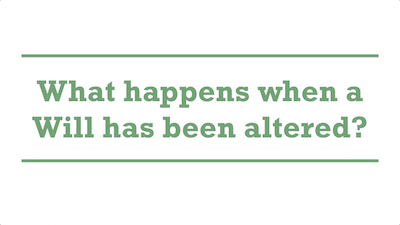 What happens when a Will has been altered?